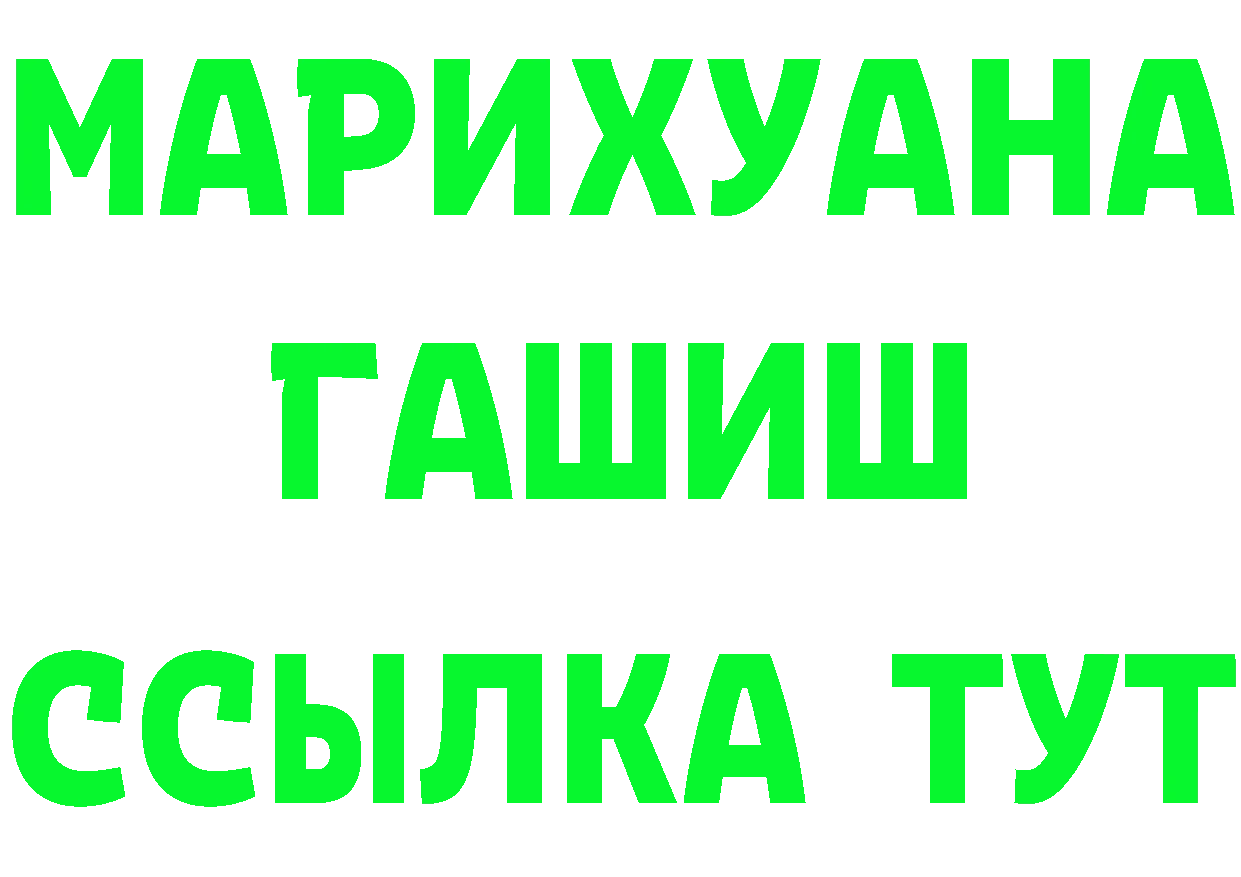 МАРИХУАНА
ГАШИШ
ССЫЛКА ТУТ